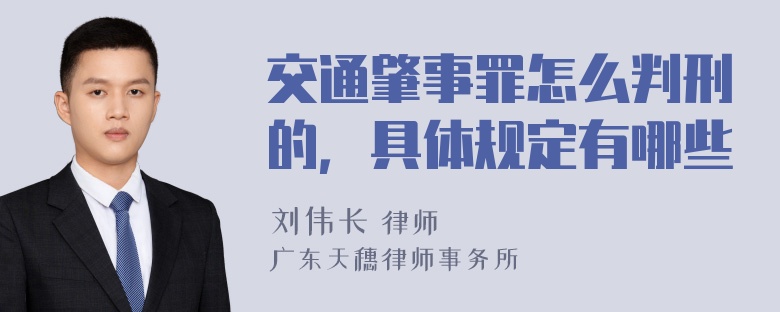 交通肇事罪怎么判刑的，具体规定有哪些

刘伟长 律师
广东天穗律师事务所